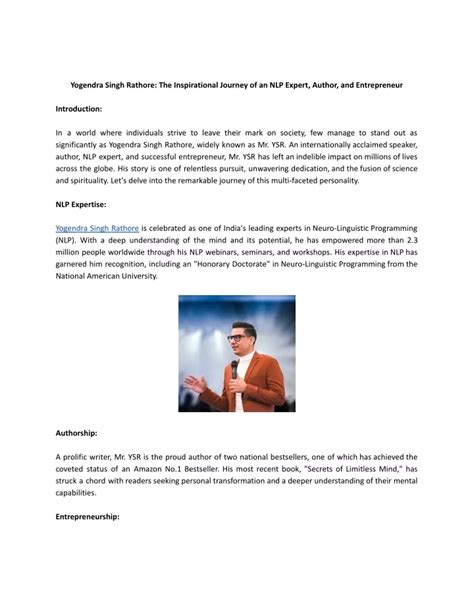 Yogendra Singh Rathore: The Inspirational Journey of an NLP Expert, Author, and Entrepreneur

Introduction:

In a world where individuals strive to leave their mark on society, few manage to stand out as significantly as Yogendra Singh Rathore, widely known as Mr. YSR. An internationally acclaimed speaker, author, NLP expert, and successful entrepreneur, Mr. YSR has left an indelible impact on millions of lives across the globe. His story is one of relentless pursuit, unwavering dedication, and the fusion of science and spirituality. Let's delve into the remarkable journey of this multi-faceted personality.

NLP Expertise:

Yogendra Singh Rathore is celebrated as one of India's leading experts in Neuro-Linguistic Programming (NLP). With a deep understanding of the mind and its potential, he has empowered more than 2.3 million people worldwide through his NLP webinars, seminars, and workshops. His expertise in NLP has garnered him recognition, including an "Honorary Doctorate" in Neuro-Linguistic Programming from the National American University.

Authorship:

A prolific writer, Mr. YSR is the proud author of two national bestsellers, one of which has achieved the coveted status of an Amazon No.1 Bestseller. His most recent book, "Secrets of Limitless Mind," has struck a chord with readers seeking personal transformation and a deeper understanding of their mental capabilities.

Entrepreneurship: